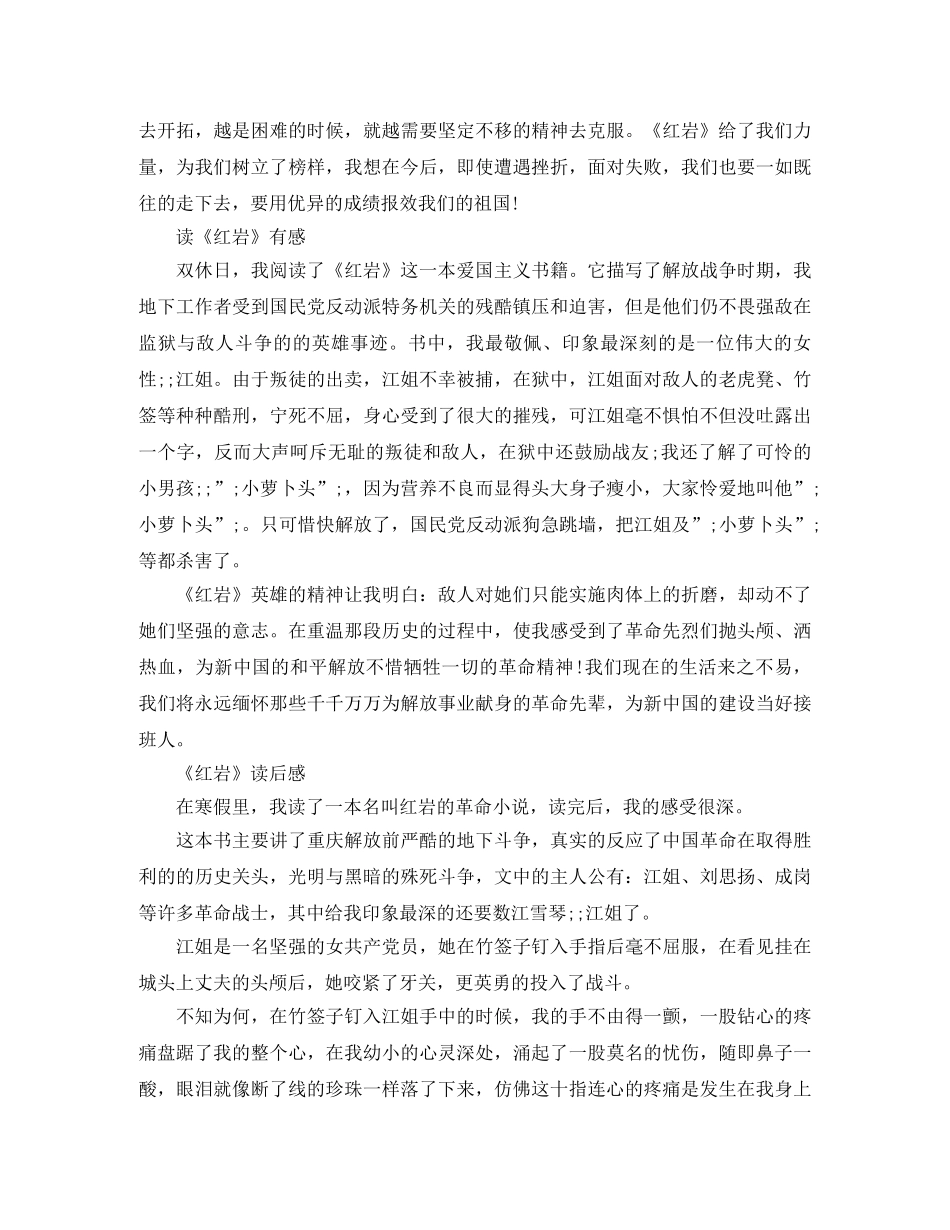 去开拓，越是困难的时候，就越需要坚定不移的精神去克服。《红岩》给了我们力量，为我们树立了榜样，我想在今后，即使遭遇挫折，面对失败，我们也要一如既往的走下去，要用优异的成绩报效我们的祖国!

读《红岩》有感

双休日，我阅读了《红岩》这一本爱国主义书籍。它描写了解放战争时期，我地下工作者受到国民党反动派特务机关的残酷镇压和迫害，但是他们仍不畏强敌在监狱与敌人斗争的的英雄事迹。书中，我最敬佩、印象最深刻的是一位伟大的女性;;江姐。由于叛徒的出卖，江姐不幸被捕，在狱中，江姐面对敌人的老虎凳、竹签等种种酷刑，宁死不屈，身心受到了很大的摧残，可江姐毫不惧怕不但没吐露出一个字，反而大声呵斥无耻的叛徒和敌人，在狱中还鼓励战友;我还了解了可怜的小男孩;;”;小萝卜头”;，因为营养不良而显得头大身子瘦小，大家怜爱地叫他”;小萝卜头”;。只可惜快解放了，国民党反动派狗急跳墙，把江姐及”;小萝卜头”;等都杀害了。

《红岩》英雄的精神让我明白：敌人对她们只能实施肉体上的折磨，却动不了她们坚强的意志。在重温那段历史的过程中，使我感受到了革命先烈们抛头颅、洒热血，为新中国的和平解放不惜牺牲一切的革命精神!我们现在的生活来之不易，我们将永远缅怀那些千千万万为解放事业献身的革命先辈，为新中国的建设当好接班人。

《红岩》读后感

在寒假里，我读了一本名叫红岩的革命小说，读完后，我的感受很深。

这本书主要讲了重庆解放前严酷的地下斗争，真实的反应了中国革命在取得胜利的的历史关头，光明与黑暗的殊死斗争，文中的主人公有：江姐、刘思扬、成岗等许多革命战士，其中给我印象最深的还要数江雪琴;;江姐了。

江姐是一名坚强的女共产党员，她在竹签子钉入手指后毫不屈服，在看见挂在城头上丈夫的头颅后，她咬紧了牙关，更英勇的投入了战斗。

不知为何，在竹签子钉入江姐手中的时候，我的手不由得一颤，一股钻心的疼痛盘踞了我的整个心，在我幼小的心灵深处，涌起了一股莫名的忧伤，随即鼻子一酸，眼泪就像断了线的珍珠一样落了下来，仿佛这十指连心的疼痛是发生在我身上